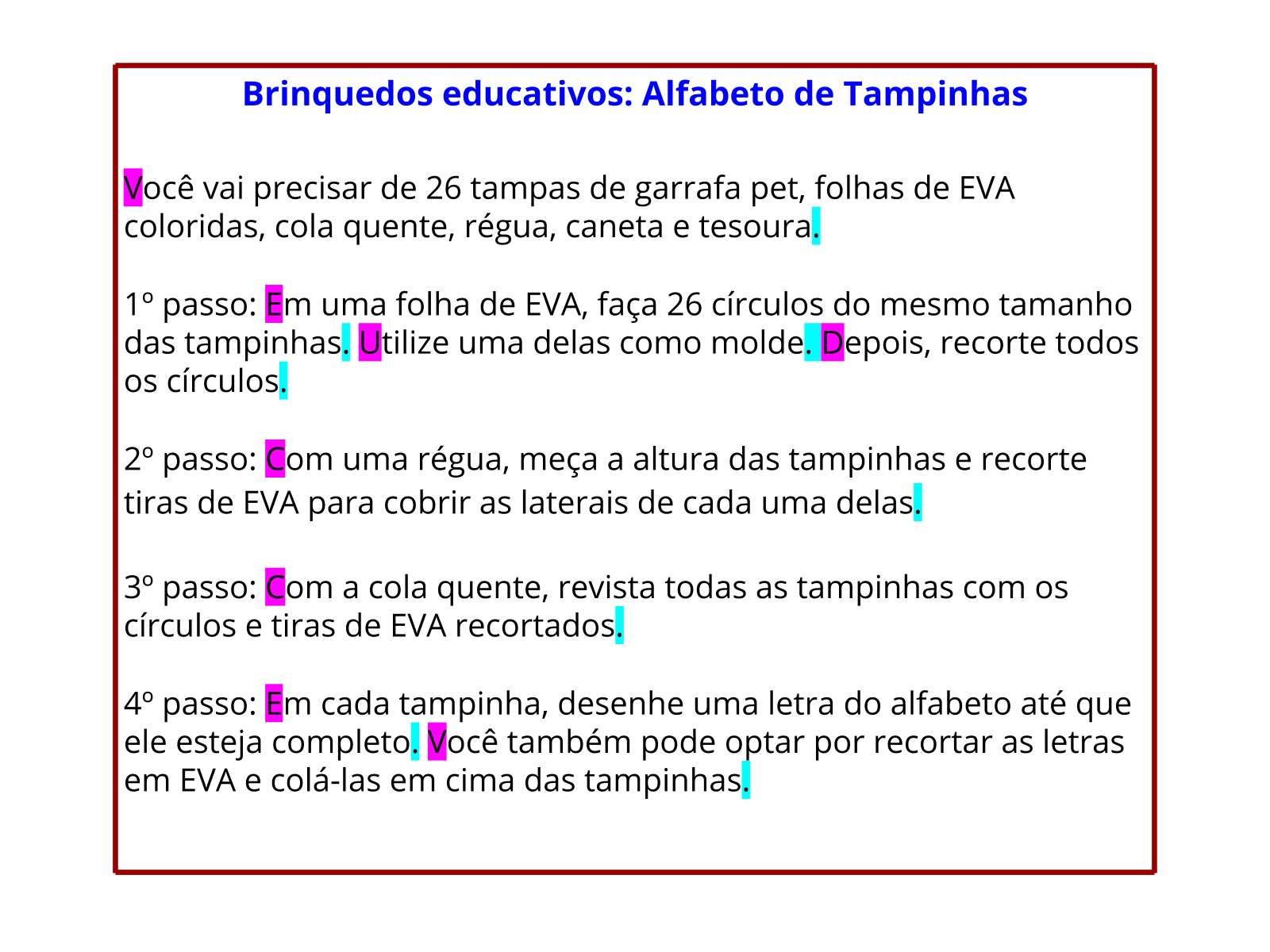 Brinquedos educativos: Alfabeto de Tampinhas

Você vai precisar de 26 tampas de garrafa pet, folhas de EVA coloridas, cola quente, régua, caneta e tesoura.

1º passo: Em uma folha de EVA, faça 26 círculos do mesmo tamanho das tampinhas. Utilize uma delas como molde. Depois, recorte todos os círculos.

2º passo: Com uma régua, meça a altura das tampinhas e recorte tiras de EVA para cobrir as laterais de cada uma delas.

3º passo: Com a cola quente, revista todas as tampinhas com os círculos e tiras de EVA recortados.

4º passo: Em cada tampinha, desenhe uma letra do alfabeto até que ele esteja completo. Você também pode optar por recortar as letras em EVA e colá-las em cima das tampinhas.